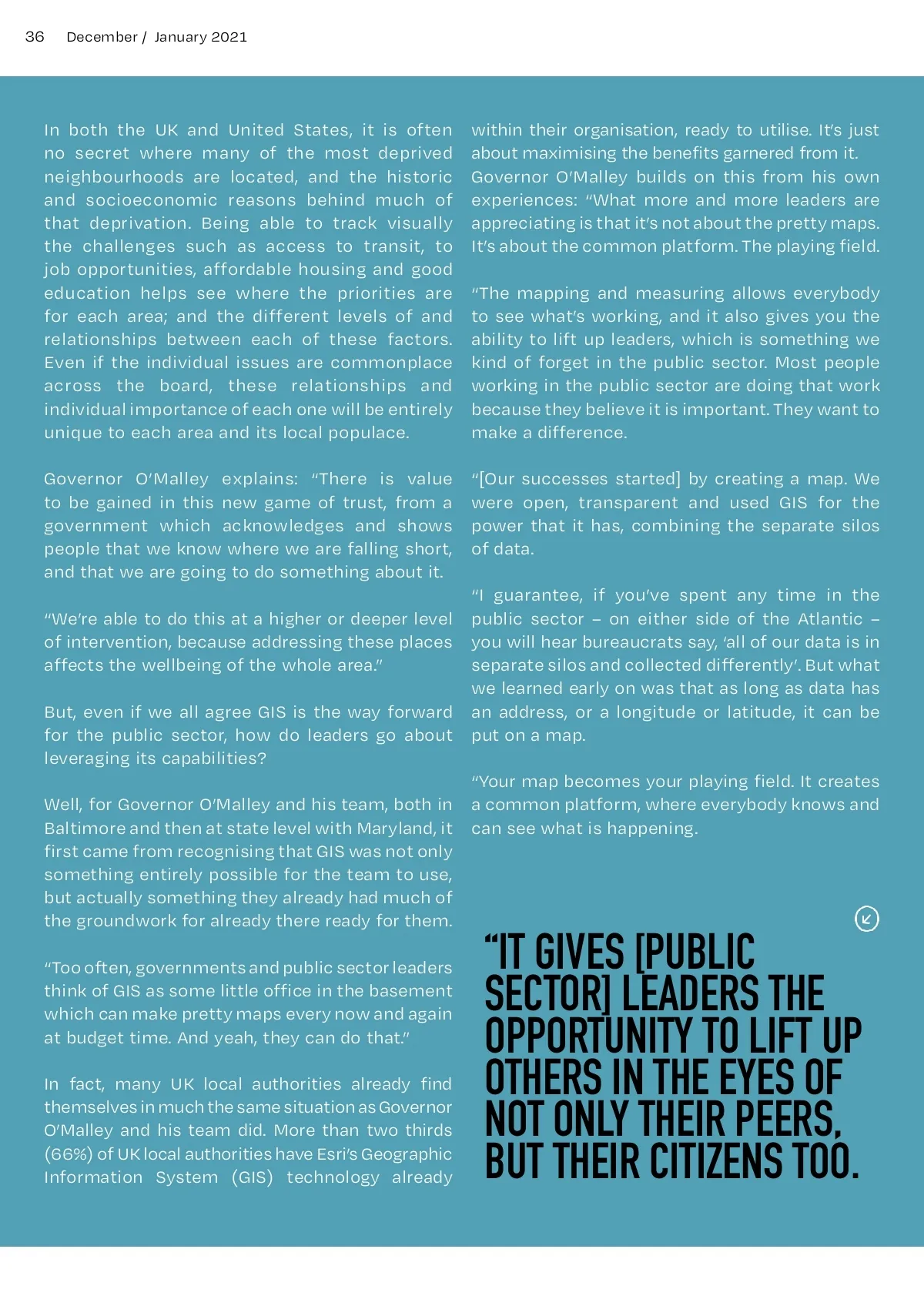 36 December / January 2021

In both the UK and United States, it is often no secret where many of the most deprived neighbourhoods are located, and the historic and socioeconomic reasons behind much of that deprivation. Being able to track visually the challenges such as access to transit, to job opportunities, affordable housing and good education helps see where the priorities are for each area; and the different levels of and relationships between each of these factors. Even if the individual issues are commonplace across the board, these relationships and individual importance of each one will be entirely unique to each area and its local populace.

Governor O'Malley explains: "There is value to be gained in this new game of trust, from a government which acknowledges and shows people that we know where we are falling short, and that we are going to do something about it.

"We're able to do this at a higher or deeper level of intervention, because addressing these places affects the wellbeing of the whole area."

But, even if we all agree GIS is the way forward for the public sector, how do leaders go about leveraging its capabilities?

Well, for Governor O'Malley and his team, both in Baltimore and then at state level with Maryland, it first came from recognising that GIS was not only something entirely possible for the team to use, but actually something they already had much of the groundwork for already there ready for them.

"Too often, governments and public sector leaders think of GIS as some little office in the basement which can make pretty maps every now and again at budget time. And yeah, they can do that."

In fact, many UK local authorities already find themselves in much the same situation as Governor O'Malley and his team did. More than two thirds (66%) of UK local authorities have Esri's Geographic Information System (GIS) technology already within their organisation, ready to utilise. It's just about maximising the benefits garnered from it.
Governor O'Malley builds on this from his own experiences: "What more and more leaders are appreciating is that it's not about the pretty maps. It's about the common platform. The playing field.

"The mapping and measuring allows everybody to see what's working, and it also gives you the ability to lift up leaders, which is something we kind of forget in the public sector. Most people working in the public sector are doing that work because they believe it is important. They want to make a difference.

"[Our successes started] by creating a map. We were open, transparent and used GIS for the power that it has, combining the separate silos of data.

"I guarantee, if you've spent any time in the public sector – on either side of the Atlantic – you will hear bureaucrats say, 'all of our data is in separate silos and collected differently'. But what we learned early on was that as long as data has an address, or a longitude or latitude, it can be put on a map.

"Your map becomes your playing field. It creates a common platform, where everybody knows and can see what is happening.

"IT GIVES [PUBLIC SECTOR] LEADERS THE OPPORTUNITY TO LIFT UP OTHERS IN THE EYES OF NOT ONLY THEIR PEERS, BUT THEIR CITIZENS TOO.